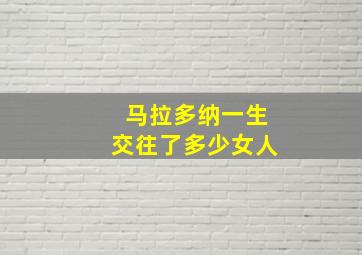 马拉多纳一生
交往了多少女人